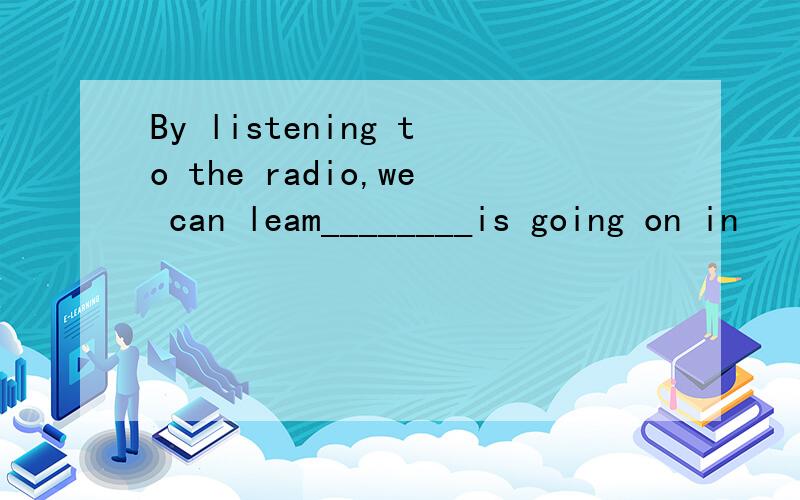 By listening to the radio,we can leam________is going on in

E-LEARNING